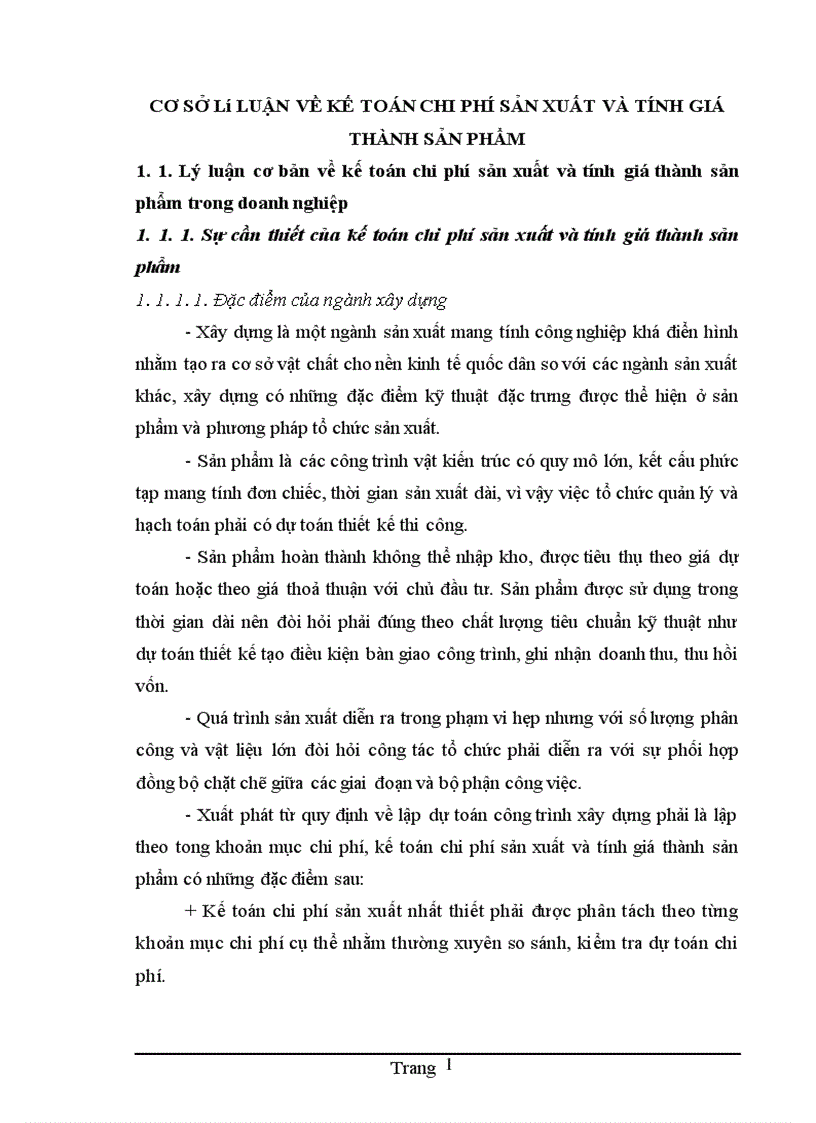 CƠ SỞ Lí LUẬN VỀ KẾ TOÁN CHI PHÍ SẢN XUẤT VÀ TÍNH GIÁ THÀNH SẢN PHẨM

1. 1. Lý luận cơ bản về kế toán chi phí sản xuất và tính giá thành sản phẩm trong doanh nghiệp

1. 1. 1. Sự cần thiết của kế toán chi phí sản xuất và tính giá thành sản phẩm

1. 1. 1. 1. Đặc điểm của ngành xây dựng

- Xây dựng là một ngành sản xuất mang tính công nghiệp khá điển hình nhằm tạo ra cơ sở vật chất cho nền kinh tế quốc dân so với các ngành sản xuất khác, xây dựng có những đặc điểm kỹ thuật đặc trưng được thể hiện ở sản phẩm và phương pháp tổ chức sản xuất.

- Sản phẩm là các công trình vật kiến trúc có quy mô lớn, kết cấu phức tạp mang tính đơn chiếc, thời gian sản xuất dài, vì vậy việc tổ chức quản lý và hạch toán phải có dự toán thiết kế thi công.

- Sản phẩm hoàn thành không thể nhập kho, được tiêu thụ theo giá dự toán hoặc theo giá thoả thuận với chủ đầu tư. Sản phẩm được sử dụng trong thời gian dài nên đòi hỏi phải đúng theo chất lượng tiêu chuẩn kỹ thuật như dự toán thiết kế tạo điều kiện bàn giao công trình, ghi nhận doanh thu, thu hồi vốn.

- Quá trình sản xuất diễn ra trong phạm vi hẹp nhưng với số lượng phân công và vật liệu lớn đòi hỏi công tác tổ chức phải diễn ra với sự phối hợp đồng bộ chặt chẽ giữa các giai đoạn và bộ phận công việc.

- Xuất phát từ quy định về lập dự toán công trình xây dựng phải là lập theo tong khoản mục chi phí, kế toán chi phí sản xuất và tính giá thành sản phẩm có những đặc điểm sau:

+ Kế toán chi phí sản xuất nhất thiết phải được phân tách theo từng khoản mục chi phí cụ thể nhằm thường xuyên so sánh, kiểm tra dự toán chi phí.

Trang 1